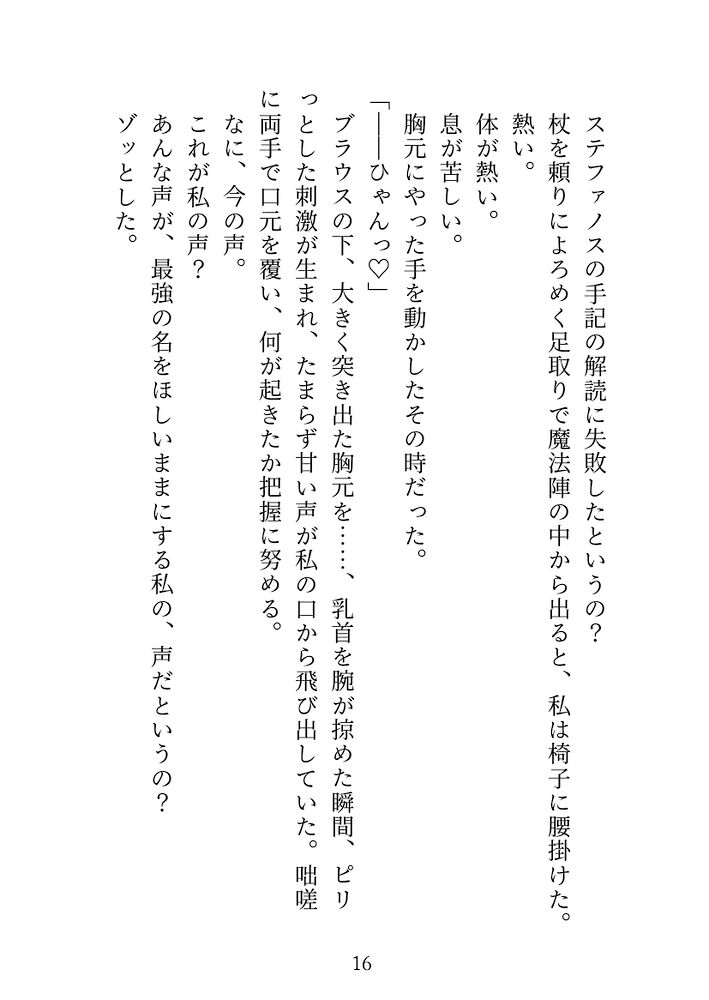 ステファノスの手記の解読に失敗したというの？
杖を頼りによろめく足取りで魔法陣の中から出ると、私は椅子に腰掛けた。
熱い。
体が熱い。
息が苦しい。
胸元にやった手を動かしたその時だった。
「――ひゃんっ♡」
ブラウスの下、大きく突き出た胸元を……、乳首を腕が掠めた瞬間、ピリっとした刺激が生まれ、たまらず甘い声が私の口から飛び出していた。咄嗟に両手で口元を覆い、何が起きたか把握に努める。
なに、今の声。
これが私の声？
あんな声が、最強の名をほしいままにする私の、声だというの？
ゾッとした。

16